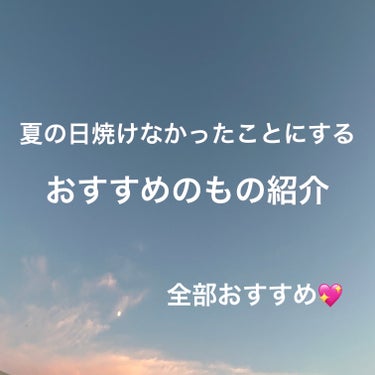 夏の日焼けなかったことにする

おすすめのもの紹介

全部おすすめ💖